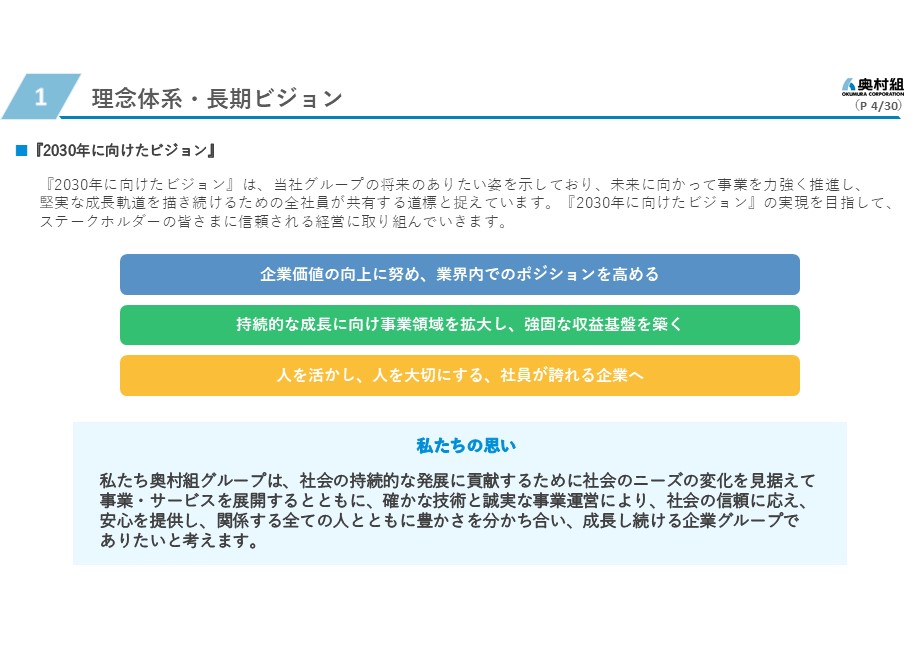 1 理念体系・長期ビジョン

奥村組
OKUMURA CORPORATION
（P 4/30）

■『2030年に向けたビジョン』

『2030年に向けたビジョン』は、当社グループの将来のありたい姿を示しており、未来に向かって事業を力強く推進し、堅実な成長軌道を描き続けるための全社員が共有する道標と捉えています。『2030年に向けたビジョン』の実現を目指して、ステークホルダーの皆さまに信頼される経営に取り組んでいきます。

企業価値の向上に努め、業界内でのポジションを高める

持続的な成長に向け事業領域を拡大し、強固な収益基盤を築く

人を活かし、人を大切にする、社員が誇れる企業へ

私たちの思い

私たち奥村組グループは、社会の持続的な発展に貢献するために社会のニーズの変化を見据えて事業・サービスを展開するとともに、確かな技術と誠実な事業運営により、社会の信頼に応え、安心を提供し、関係する全ての人とともに豊かさを分かち合い、成長し続ける企業グループでありたいと考えます。